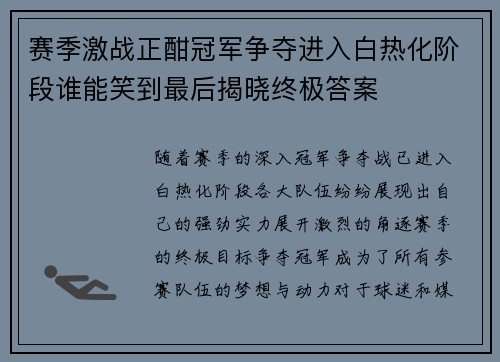 赛季激战正酣冠军争夺进入白热化阶段谁能笑到最后揭晓终极答案

随着赛季的深入冠军争夺战已进入白热化阶段各大队伍纷纷展现出自己的强劲实力展开激烈的角逐赛季的终极目标争夺冠军成为了所有参赛队伍的梦想与动力对于球迷和媒